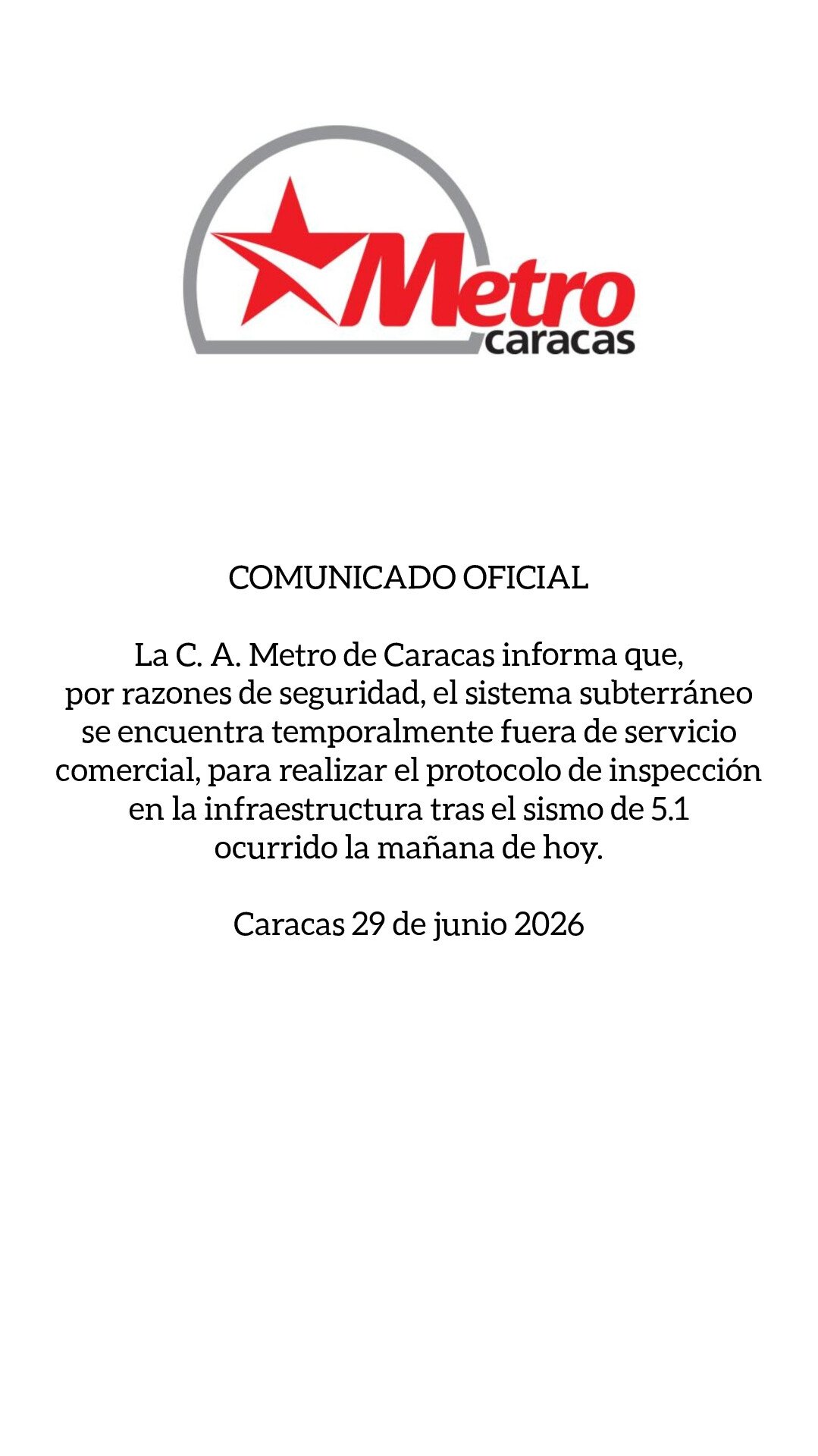 Metro
caracas

COMUNICADO OFICIAL

La C. A. Metro de Caracas informa que, por razones de seguridad, el sistema subterráneo se encuentra temporalmente fuera de servicio comercial, para realizar el protocolo de inspección en la infraestructura tras el sismo de 5.1 ocurrido la mañana de hoy.

Caracas 29 de junio 2026